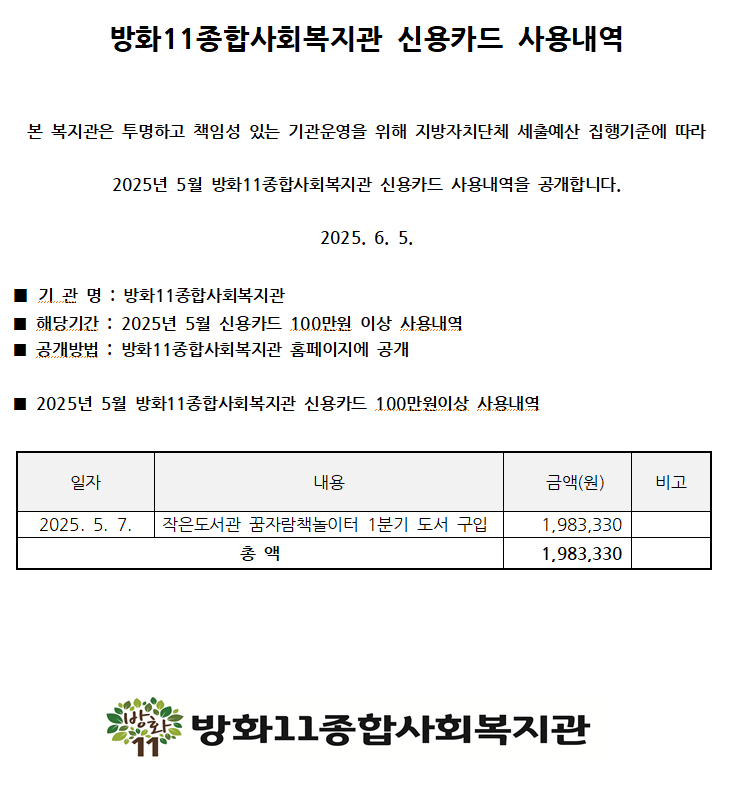 방화11종합사회복지관 신용카드 사용내역

본 복지관은 투명하고 책임성 있는 기관운영을 위해 지방자치단체 세출예산 집행기준에 따라

2025년 5월 방화11종합사회복지관 신용카드 사용내역을 공개합니다.

2025. 6. 5.

■ 기 관 명 : 방화11종합사회복지관
■ 해당기간 : 2025년 5월 신용카드 100만원 이상 사용내역
■ 공개방법 : 방화11종합사회복지관 홈페이지에 공개

■ 2025년 5월 방화11종합사회복지관 신용카드 100만원이상 사용내역

| 일자 | 내용 | 금액(원) | 비고 |
|---|---|---|---|
| 2025. 5. 7. | 작은도서관 꿈자람책놀이터 1분기 도서 구입 | 1,983,330 | |
| 총 액 | | 1,983,330 | |

방화 11 방화11종합사회복지관